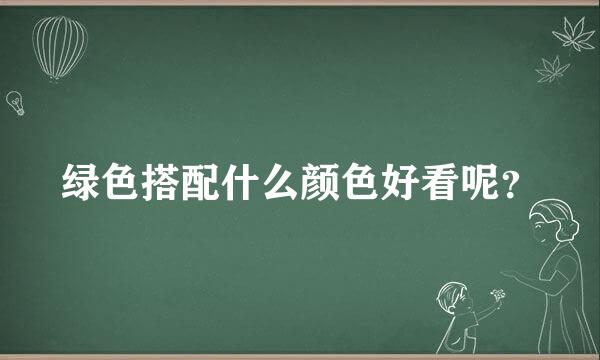 绿色搭配什么颜色好看呢？